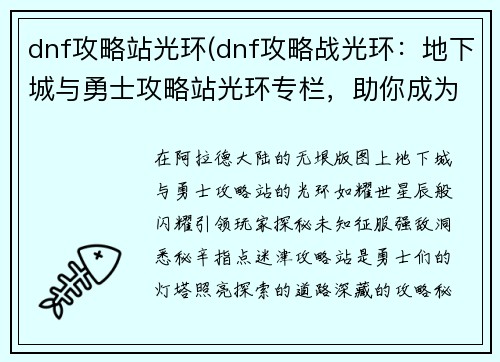 dnf攻略站光环(dnf攻略战光环：地下城与勇士攻略站光环专栏，助你成为

在阿拉德大陆的无垠版图上地下城与勇士攻略站的光环如耀世星辰般闪耀引领玩家探秘未知征服强敌洞悉秘辛指点迷津攻略站是勇士们的灯塔照亮探索的道路深藏的攻略秘